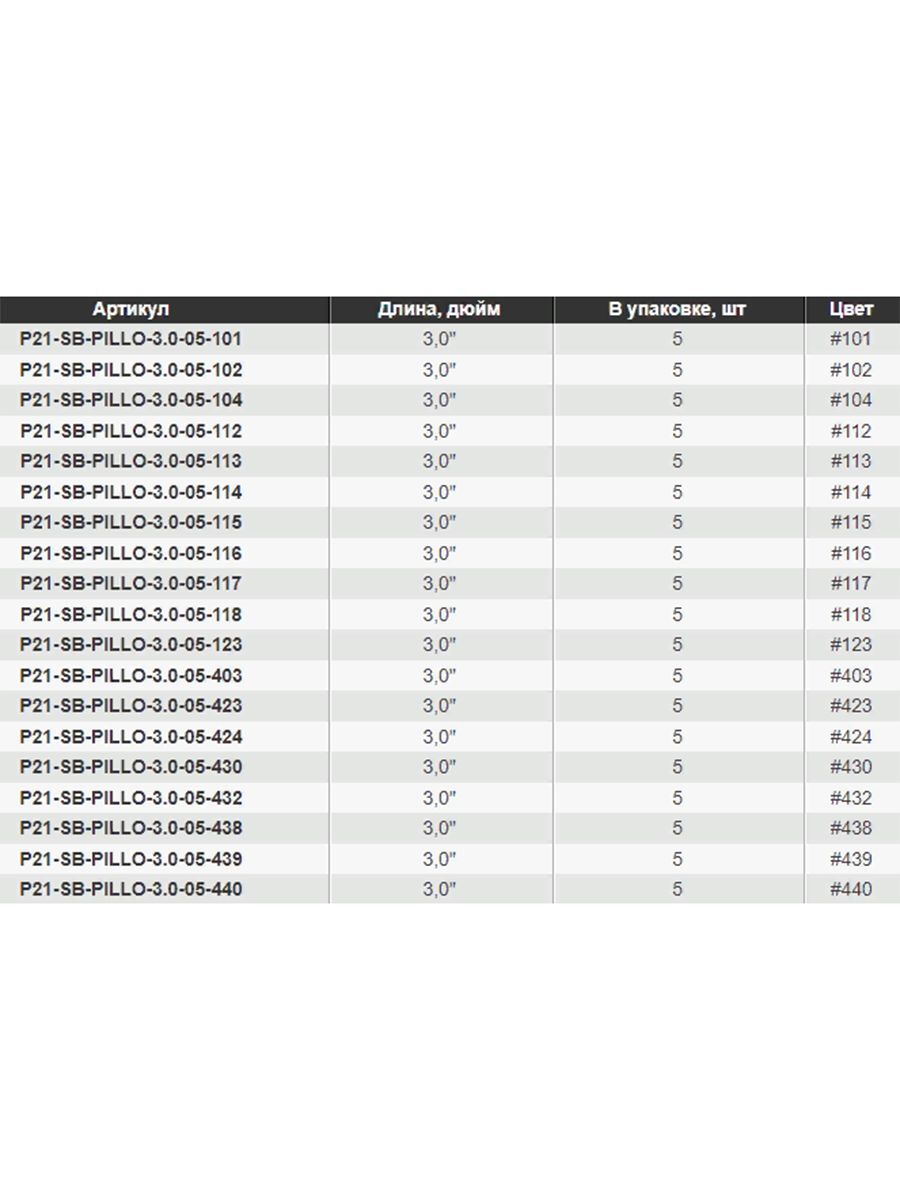 | Артикул | Длина, дюйм | В упаковке, шт | Цвет |
|---|---|---|---|
| P21-SB-PILLO-3.0-05-101 | 3,0" | 5 | #101 |
| P21-SB-PILLO-3.0-05-102 | 3,0" | 5 | #102 |
| P21-SB-PILLO-3.0-05-104 | 3,0" | 5 | #104 |
| P21-SB-PILLO-3.0-05-112 | 3,0" | 5 | #112 |
| P21-SB-PILLO-3.0-05-113 | 3,0" | 5 | #113 |
| P21-SB-PILLO-3.0-05-114 | 3,0" | 5 | #114 |
| P21-SB-PILLO-3.0-05-115 | 3,0" | 5 | #115 |
| P21-SB-PILLO-3.0-05-116 | 3,0" | 5 | #116 |
| P21-SB-PILLO-3.0-05-117 | 3,0" | 5 | #117 |
| P21-SB-PILLO-3.0-05-118 | 3,0" | 5 | #118 |
| P21-SB-PILLO-3.0-05-123 | 3,0" | 5 | #123 |
| P21-SB-PILLO-3.0-05-403 | 3,0" | 5 | #403 |
| P21-SB-PILLO-3.0-05-423 | 3,0" | 5 | #423 |
| P21-SB-PILLO-3.0-05-424 | 3,0" | 5 | #424 |
| P21-SB-PILLO-3.0-05-430 | 3,0" | 5 | #430 |
| P21-SB-PILLO-3.0-05-432 | 3,0" | 5 | #432 |
| P21-SB-PILLO-3.0-05-438 | 3,0" | 5 | #438 |
| P21-SB-PILLO-3.0-05-439 | 3,0" | 5 | #439 |
| P21-SB-PILLO-3.0-05-440 | 3,0" | 5 | #440 |